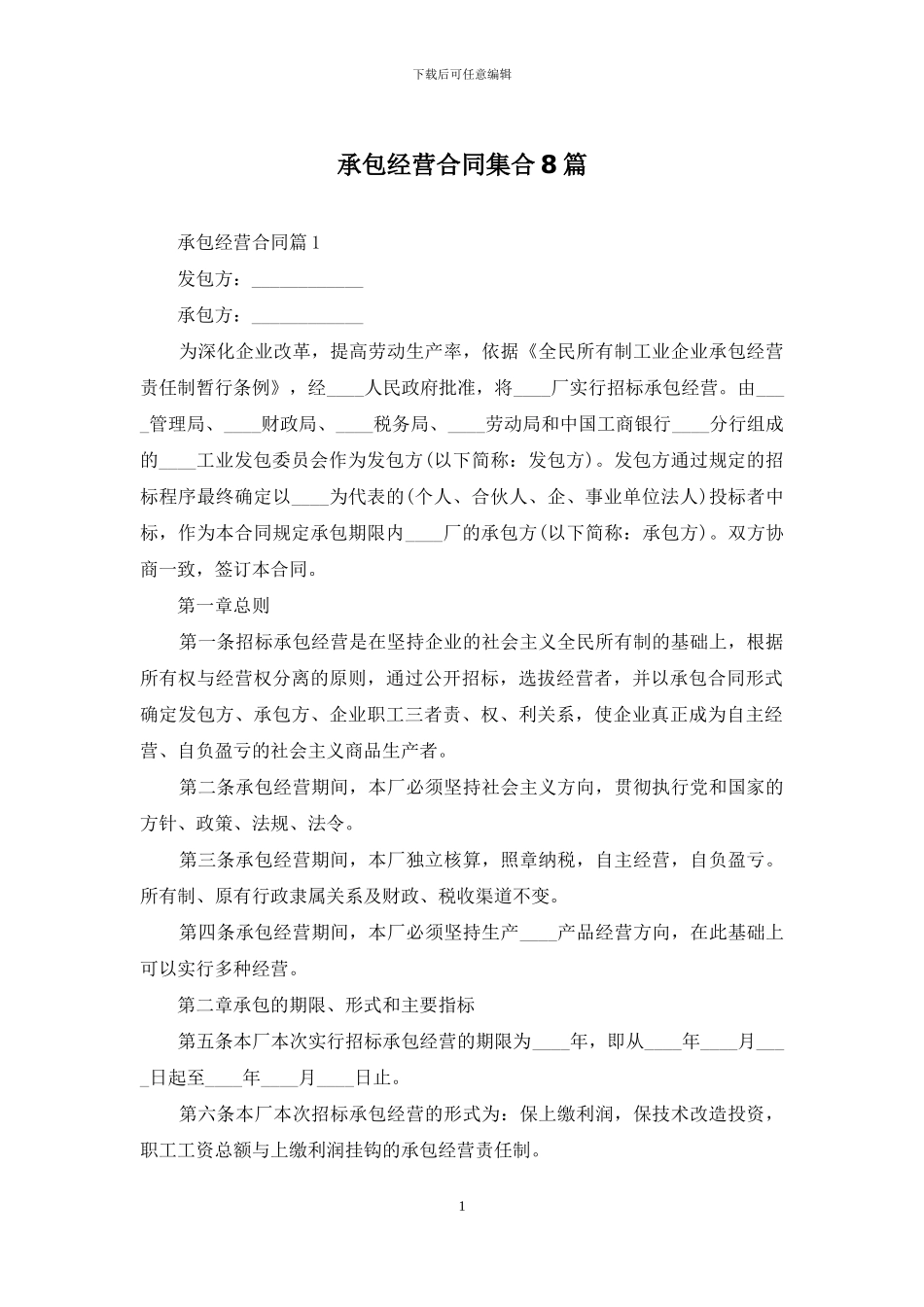 下载后可任意编辑

承包经营合同集合8篇

承包经营合同篇1

发包方：____________

承包方：____________

为深化企业改革，提高劳动生产率，依据《全民所有制工业企业承包经营责任制暂行条例》，经____人民政府批准，将____厂实行招标承包经营。由____管理局、____财政局、____税务局、____劳动局和中国工商银行____分行组成的____工业发包委员会作为发包方(以下简称：发包方)。发包方通过规定的招标程序最终确定以____为代表的(个人、合伙人、企、事业单位法人)投标者中标，作为本合同规定承包期限内____厂的承包方(以下简称：承包方)。双方协商一致，签订本合同。

第一章总则

第一条招标承包经营是在坚持企业的社会主义全民所有制的基础上，根据所有权与经营权分离的原则，通过公开招标，选拔经营者，并以承包合同形式确定发包方、承包方、企业职工三者责、权、利关系，使企业真正成为自主经营、自负盈亏的社会主义商品生产者。

第二条承包经营期间，本厂必须坚持社会主义方向，贯彻执行党和国家的方针、政策、法规、法令。

第三条承包经营期间，本厂独立核算，照章纳税，自主经营，自负盈亏。所有制、原有行政隶属关系及财政、税收渠道不变。

第四条承包经营期间，本厂必须坚持生产____产品经营方向，在此基础上可以实行多种经营。

第二章承包的期限、形式和主要指标

第五条本厂本次实行招标承包经营的期限为____年，即从____年____月____日起至____年____月____日止。

第六条本厂本次招标承包经营的形式为：保上缴利润，保技术改造投资，职工工资总额与上缴利润挂钩的承包经营责任制。

1